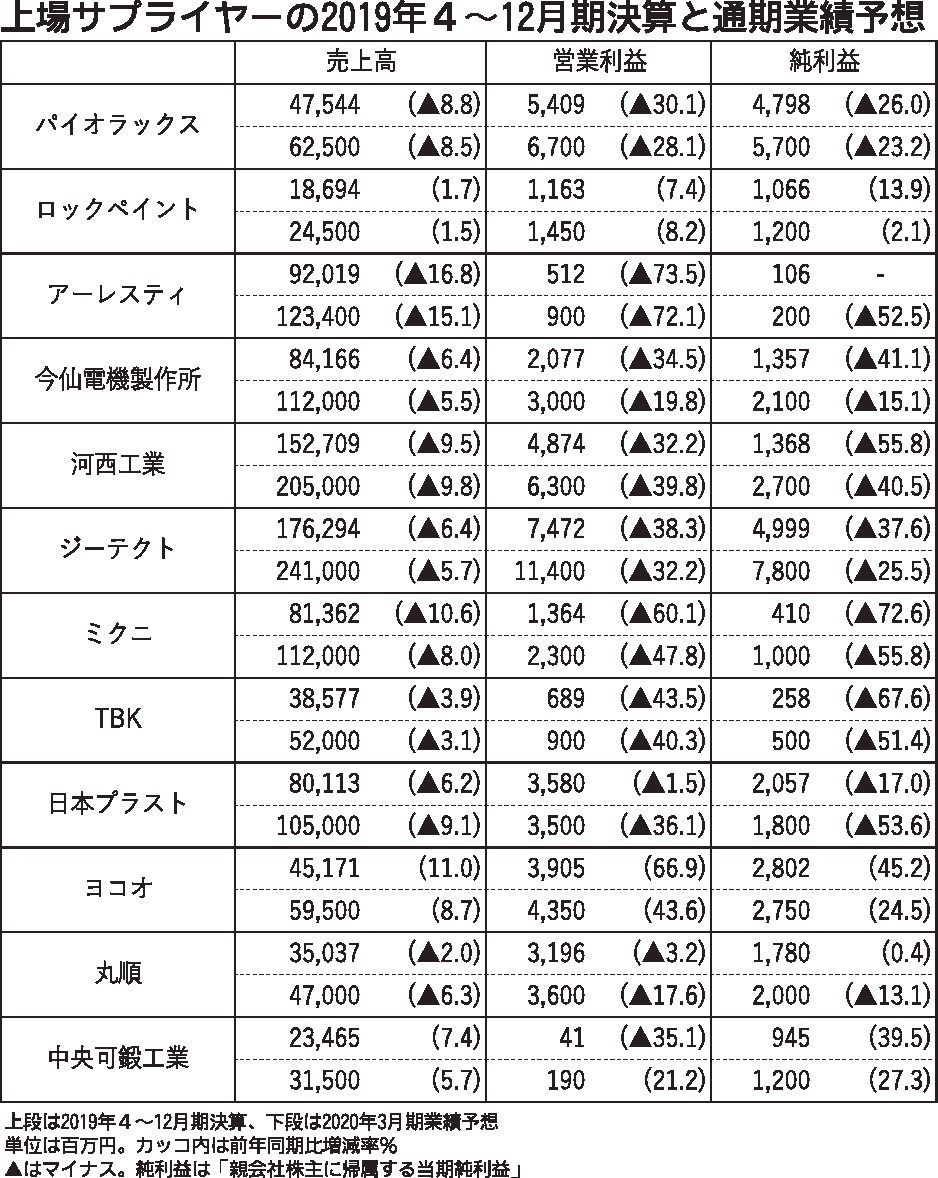 上場サプライヤーの2019年４～12月期決算と通期業績予想

| | 売上高 | | 営業利益 | | 純利益 | |
|---|---|---|---|---|---|---|
| パイオラックス | 47,544 | (▲8.8) | 5,409 | (▲30.1) | 4,798 | (▲26.0) |
| | 62,500 | (▲8.5) | 6,700 | (▲28.1) | 5,700 | (▲23.2) |
| ロックペイント | 18,694 | (1.7) | 1,163 | (7.4) | 1,066 | (13.9) |
| | 24,500 | (1.5) | 1,450 | (8.2) | 1,200 | (2.1) |
| アーレスティ | 92,019 | (▲16.8) | 512 | (▲73.5) | 106 | - |
| | 123,400 | (▲15.1) | 900 | (▲72.1) | 200 | (▲52.5) |
| 今仙電機製作所 | 84,166 | (▲6.4) | 2,077 | (▲34.5) | 1,357 | (▲41.1) |
| | 112,000 | (▲5.5) | 3,000 | (▲19.8) | 2,100 | (▲15.1) |
| 河西工業 | 152,709 | (▲9.5) | 4,874 | (▲32.2) | 1,368 | (▲55.8) |
| | 205,000 | (▲9.8) | 6,300 | (▲39.8) | 2,700 | (▲40.5) |
| ジーテクト | 176,294 | (▲6.4) | 7,472 | (▲38.3) | 4,999 | (▲37.6) |
| | 241,000 | (▲5.7) | 11,400 | (▲32.2) | 7,800 | (▲25.5) |
| ミクニ | 81,362 | (▲10.6) | 1,364 | (▲60.1) | 410 | (▲72.6) |
| | 112,000 | (▲8.0) | 2,300 | (▲47.8) | 1,000 | (▲55.8) |
| TBK | 38,577 | (▲3.9) | 689 | (▲43.5) | 258 | (▲67.6) |
| | 52,000 | (▲3.1) | 900 | (▲40.3) | 500 | (▲51.4) |
| 日本プラスト | 80,113 | (▲6.2) | 3,580 | (▲1.5) | 2,057 | (▲17.0) |
| | 105,000 | (▲9.1) | 3,500 | (▲36.1) | 1,800 | (▲53.6) |
| ヨコオ | 45,171 | (11.0) | 3,905 | (66.9) | 2,802 | (45.2) |
| | 59,500 | (8.7) | 4,350 | (43.6) | 2,750 | (24.5) |
| 丸順 | 35,037 | (▲2.0) | 3,196 | (▲3.2) | 1,780 | (0.4) |
| | 47,000 | (▲6.3) | 3,600 | (▲17.6) | 2,000 | (▲13.1) |
| 中央可鍛工業 | 23,465 | (7.4) | 41 | (▲35.1) | 945 | (39.5) |
| | 31,500 | (5.7) | 190 | (21.2) | 1,200 | (27.3) |

上段は2019年４～12月期決算、下段は2020年3月期業績予想
単位は百万円。カッコ内は前年同期比増減率%
▲はマイナス。純利益は「親会社株主に帰属する当期純利益」